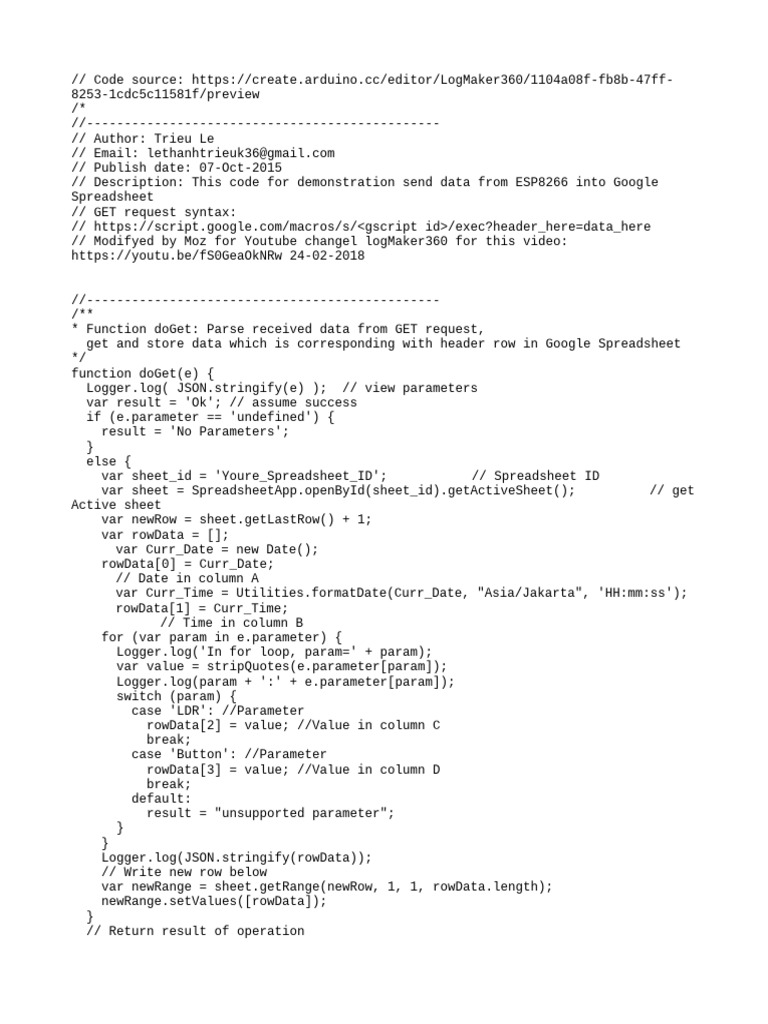 // Code source: https://create.arduino.cc/editor/LogMaker360/1104a08f-fb8b-47ff-8253-1cdc5c11581f/preview
/*
//-----------------------------------------------
// Author: Trieu Le
// Email: lethanhtrieuk36@gmail.com
// Publish date: 07-Oct-2015
// Description: This code for demonstration send data from ESP8266 into Google Spreadsheet
// GET request syntax:
// https://script.google.com/macros/s/<gscript id>/exec?header_here=data_here
// Modifyed by Moz for Youtube changel logMaker360 for this video: https://youtu.be/fS0GeaOkNRw 24-02-2018

//-----------------------------------------------
/**
* Function doGet: Parse received data from GET request,
  get and store data which is corresponding with header row in Google Spreadsheet
*/
function doGet(e) {
  Logger.log( JSON.stringify(e) );  // view parameters
  var result = 'Ok'; // assume success
  if (e.parameter == 'undefined') {
    result = 'No Parameters';
  }
  else {
    var sheet_id = 'Youre_Spreadsheet_ID';           // Spreadsheet ID
    var sheet = SpreadsheetApp.openById(sheet_id).getActiveSheet();          // get Active sheet
    var newRow = sheet.getLastRow() + 1;
    var rowData = [];
      var Curr_Date = new Date();
    rowData[0] = Curr_Date;
      // Date in column A
      var Curr_Time = Utilities.formatDate(Curr_Date, "Asia/Jakarta", 'HH:mm:ss');
      rowData[1] = Curr_Time;
            // Time in column B
    for (var param in e.parameter) {
      Logger.log('In for loop, param=' + param);
      var value = stripQuotes(e.parameter[param]);
      Logger.log(param + ':' + e.parameter[param]);
      switch (param) {
        case 'LDR': //Parameter
          rowData[2] = value; //Value in column C
          break;
        case 'Button': //Parameter
          rowData[3] = value; //Value in column D
          break;
        default:
          result = "unsupported parameter";
      }
    }
    Logger.log(JSON.stringify(rowData));
    // Write new row below
    var newRange = sheet.getRange(newRow, 1, 1, rowData.length);
    newRange.setValues([rowData]);
  }
  // Return result of operation